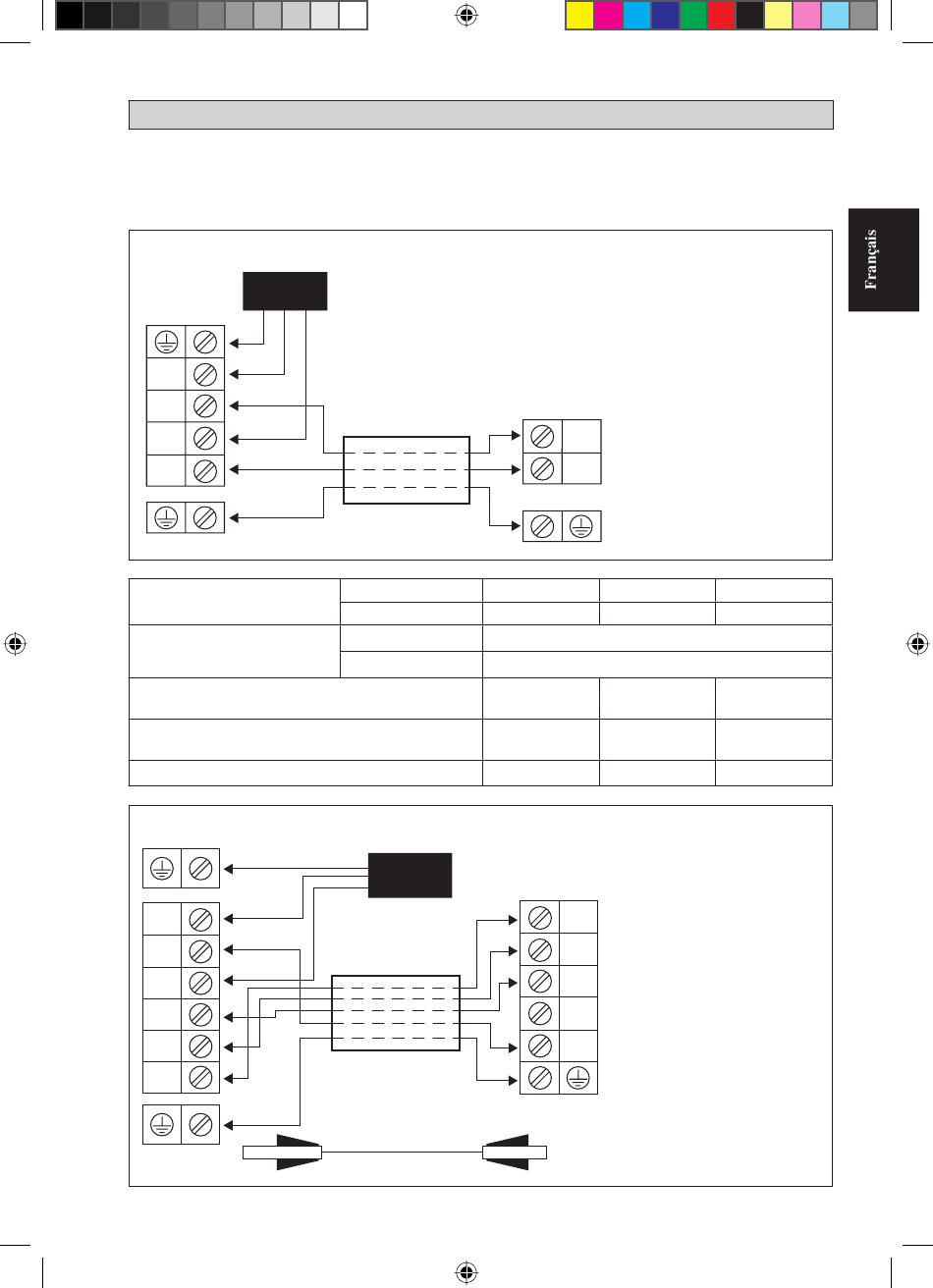 Français